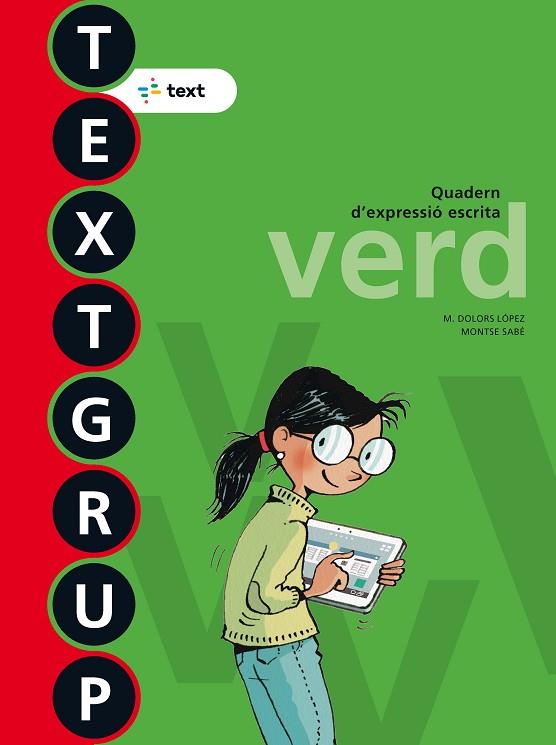 T
E
X
T
G
R
U
P

text

Quadern
d'expressió escrita
verd

M. DOLORS LÓPEZ
MONTSE SABÉ